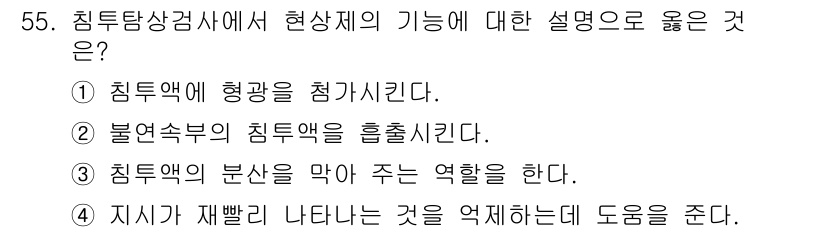 55. 침투탐상검사에서 현상제의 기능에 대한 설명으로 옳은 것은?

① 침투액에 형광을 첨가시킨다.

② 불연속부의 침투액을 흡출시킨다.

③ 침투액의 분산을 막아 주는 역할을 한다.

④ 지시가 재빨리 나타나는 것을 억제하는데 도움을 준다.